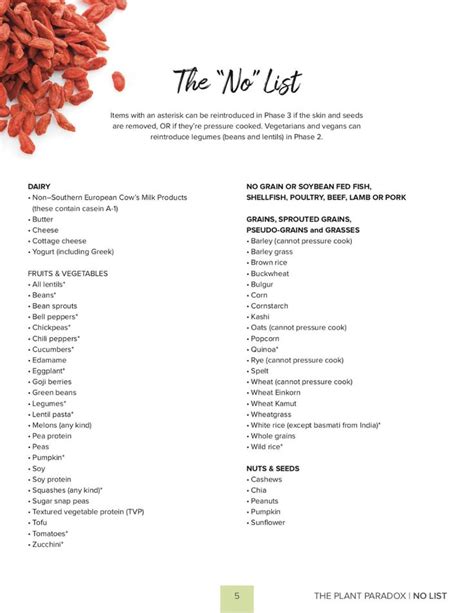 The "No" List

Items with an asterisk can be reintroduced in Phase 3 if the skin and seeds are removed, OR if they're pressure cooked. Vegetarians and vegans can reintroduce legumes (beans and lentils) in Phase 2.

DAIRY
• Non–Southern European Cow's Milk Products (these contain casein A-1)
• Butter
• Cheese
• Cottage cheese
• Yogurt (including Greek)

FRUITS & VEGETABLES
• All lentils*
• Beans*
• Bean sprouts
• Bell peppers*
• Chickpeas*
• Chili peppers*
• Cucumbers*
• Edamame
• Eggplant*
• Goji berries
• Green beans
• Legumes*
• Lentil pasta*
• Melons (any kind)
• Pea protein
• Peas
• Pumpkin*
• Soy
• Soy protein
• Squashes (any kind)*
• Sugar snap peas
• Textured vegetable protein (TVP)
• Tofu
• Tomatoes*
• Zucchini*

NO GRAIN OR SOYBEAN FED FISH, SHELLFISH, POULTRY, BEEF, LAMB OR PORK

GRAINS, SPROUTED GRAINS, PSEUDO-GRAINS and GRASSES
• Barley (cannot pressure cook)
• Barley grass
• Brown rice
• Buckwheat
• Bulgur
• Corn
• Cornstarch
• Kashi
• Oats (cannot pressure cook)
• Popcorn
• Quinoa*
• Rye (cannot pressure cook)
• Spelt
• Wheat (cannot pressure cook)
• Wheat Einkorn
• Wheat Kamut
• Wheatgrass
• White rice (except basmati from India)*
• Whole grains
• Wild rice*

NUTS & SEEDS
• Cashews
• Chia
• Peanuts
• Pumpkin
• Sunflower

5

THE PLANT PARADOX | NO LIST